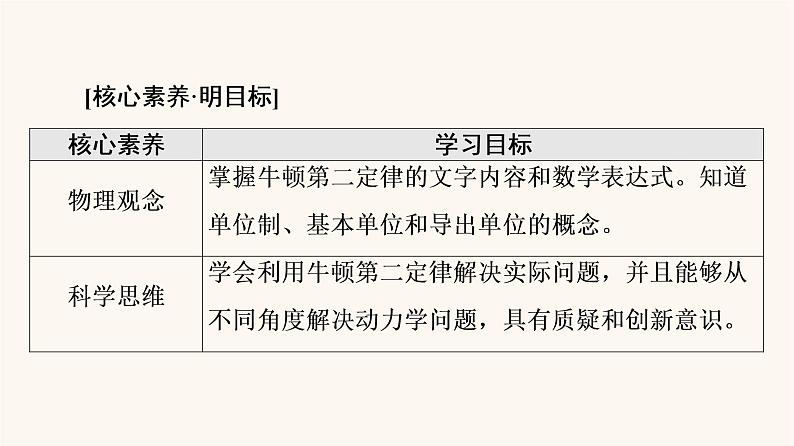 [核心素养·明目标]

| 核心素养 | 学习目标 |
|---|---|
| 物理观念 | 掌握牛顿第二定律的文字内容和数学表达式。知道单位制、基本单位和导出单位的概念。 |
| 科学思维 | 学会利用牛顿第二定律解决实际问题，并且能够从不同角度解决动力学问题，具有质疑和创新意识。 |